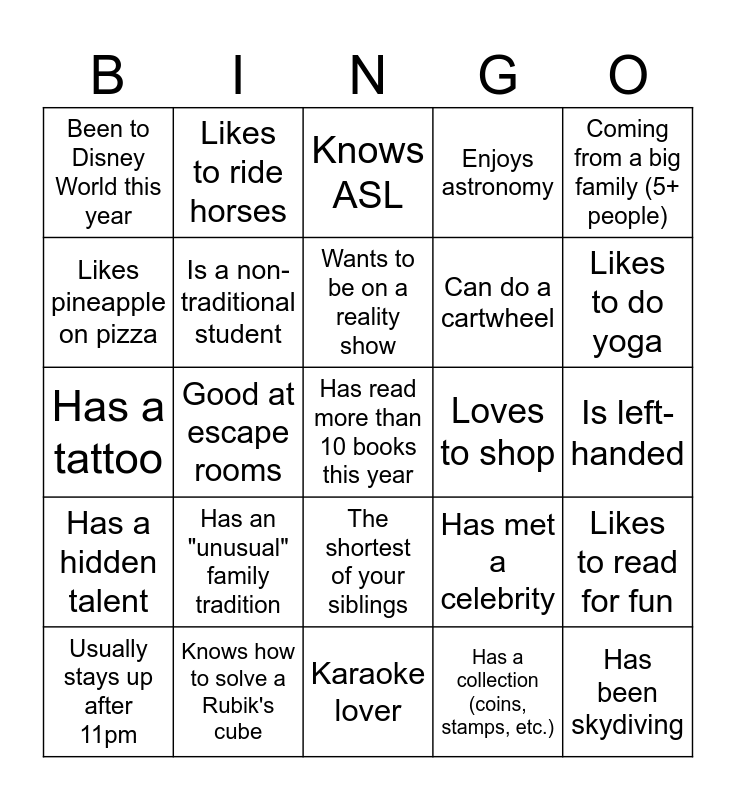 | B | I | N | G | O |
|---|---|---|---|---|
| Been to Disney World this year | Likes to ride horses | Knows ASL | Enjoys astronomy | Coming from a big family (5+ people) |
| Likes pineapple on pizza | Is a non-traditional student | Wants to be on a reality show | Can do a cartwheel | Likes to do yoga |
| Has a tattoo | Good at escape rooms | Has read more than 10 books this year | Loves to shop | Is left-handed |
| Has a hidden talent | Has an "unusual" family tradition | The shortest of your siblings | Has met a celebrity | Likes to read for fun |
| Usually stays up after 11pm | Knows how to solve a Rubik's cube | Karaoke lover | Has a collection (coins, stamps, etc.) | Has been skydiving |